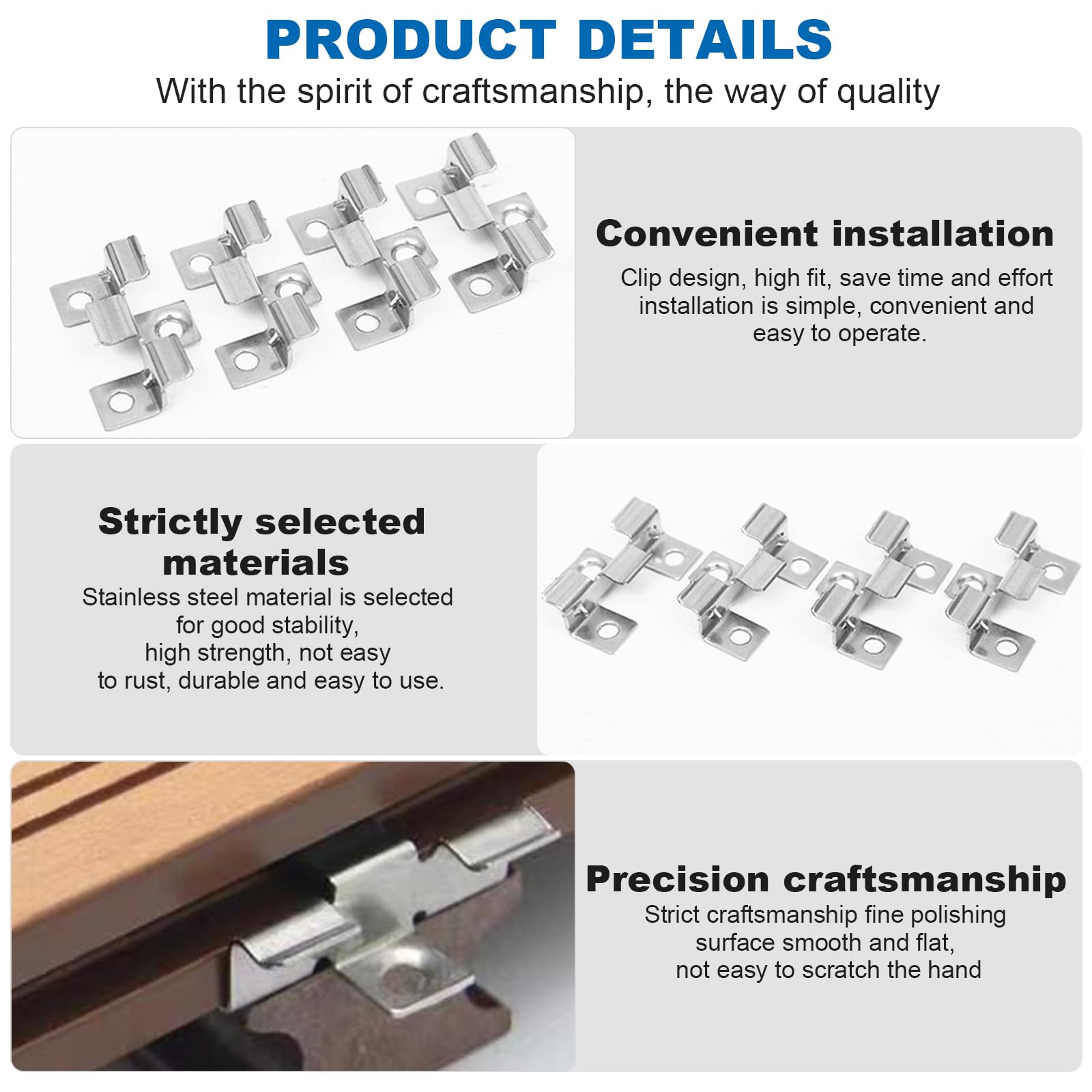 PRODUCT DETAILS
With the spirit of craftsmanship, the way of quality

Convenient installation
Clip design, high fit, save time and effort installation is simple, convenient and easy to operate.

Strictly selected materials
Stainless steel material is selected for good stability, high strength, not easy to rust, durable and easy to use.

Precision craftsmanship
Strict craftsmanship fine polishing surface smooth and flat, not easy to scratch the hand